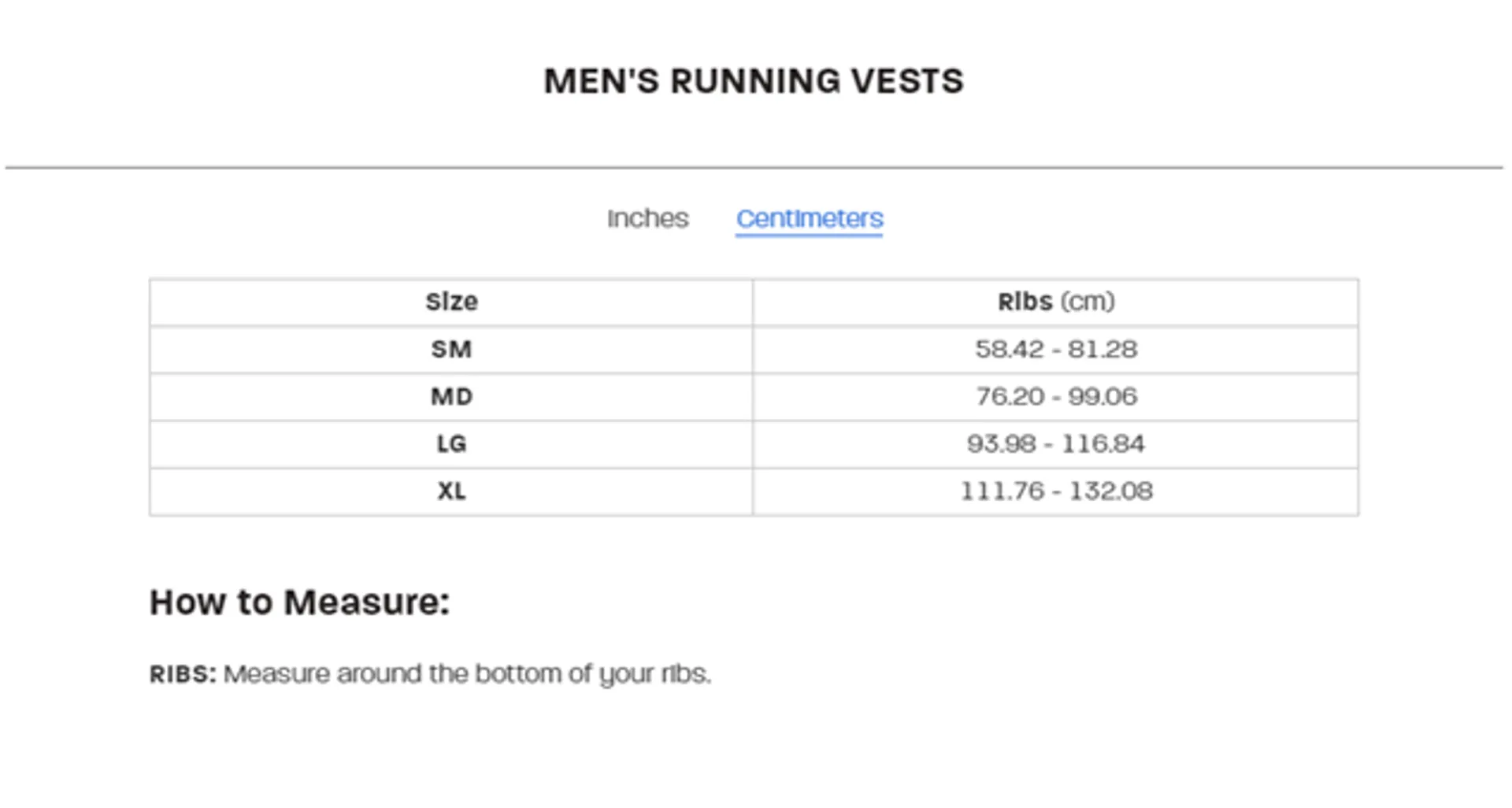 MEN'S RUNNING VESTS

Inches Centimeters

| Size | Ribs (cm) |
|---|---|
| SM | 58.42 - 81.28 |
| MD | 76.20 - 99.06 |
| LG | 93.98 - 116.84 |
| XL | 111.76 - 132.08 |

How to Measure:

RIBS: Measure around the bottom of your ribs.